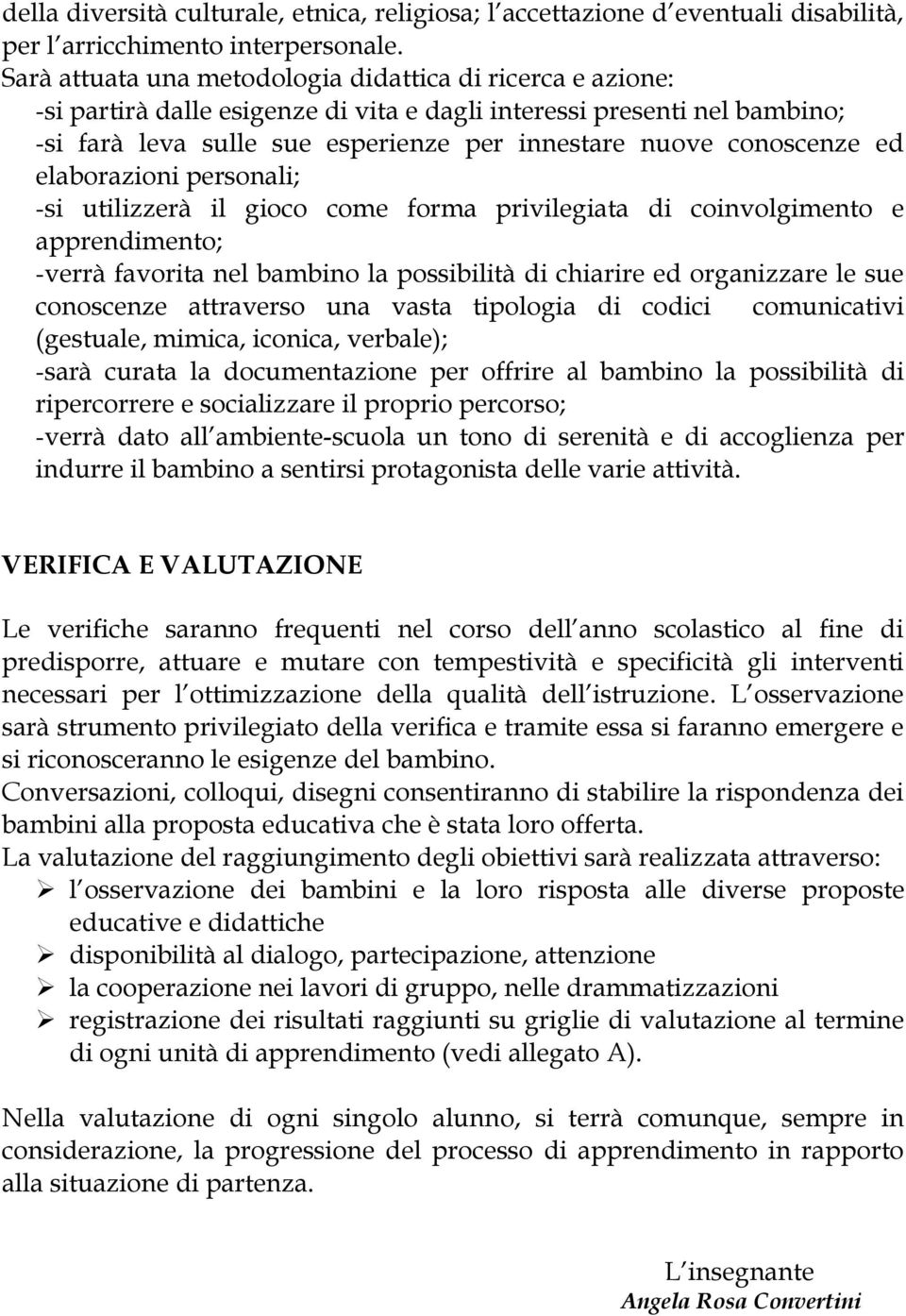 della diversità culturale, etnica, religiosa; l accettazione d eventuali disabilità, per l arricchimento interpersonale.
Sarà attuata una metodologia didattica di ricerca e azione:
-si partirà dalle esigenze di vita e dagli interessi presenti nel bambino;
-si farà leva sulle sue esperienze per innestare nuove conoscenze ed elaborazioni personali;
-si utilizzerà il gioco come forma privilegiata di coinvolgimento e apprendimento;
-verrà favorita nel bambino la possibilità di chiarire ed organizzare le sue conoscenze attraverso una vasta tipologia di codici comunicativi (gestuale, mimica, iconica, verbale);
-sarà curata la documentazione per offrire al bambino la possibilità di ripercorrere e socializzare il proprio percorso;
-verrà dato all ambiente-scuola un tono di serenità e di accoglienza per indurre il bambino a sentirsi protagonista delle varie attività.

VERIFICA E VALUTAZIONE

Le verifiche saranno frequenti nel corso dell anno scolastico al fine di predisporre, attuare e mutare con tempestività e specificità gli interventi necessari per l ottimizzazione della qualità dell istruzione. L osservazione sarà strumento privilegiato della verifica e tramite essa si faranno emergere e si riconosceranno le esigenze del bambino.
Conversazioni, colloqui, disegni consentiranno di stabilire la rispondenza dei bambini alla proposta educativa che è stata loro offerta.
La valutazione del raggiungimento degli obiettivi sarà realizzata attraverso:
➢ l osservazione dei bambini e la loro risposta alle diverse proposte educative e didattiche
➢ disponibilità al dialogo, partecipazione, attenzione
➢ la cooperazione nei lavori di gruppo, nelle drammatizzazioni
➢ registrazione dei risultati raggiunti su griglie di valutazione al termine di ogni unità di apprendimento (vedi allegato A).

Nella valutazione di ogni singolo alunno, si terrà comunque, sempre in considerazione, la progressione del processo di apprendimento in rapporto alla situazione di partenza.

L insegnante
Angela Rosa Convertini